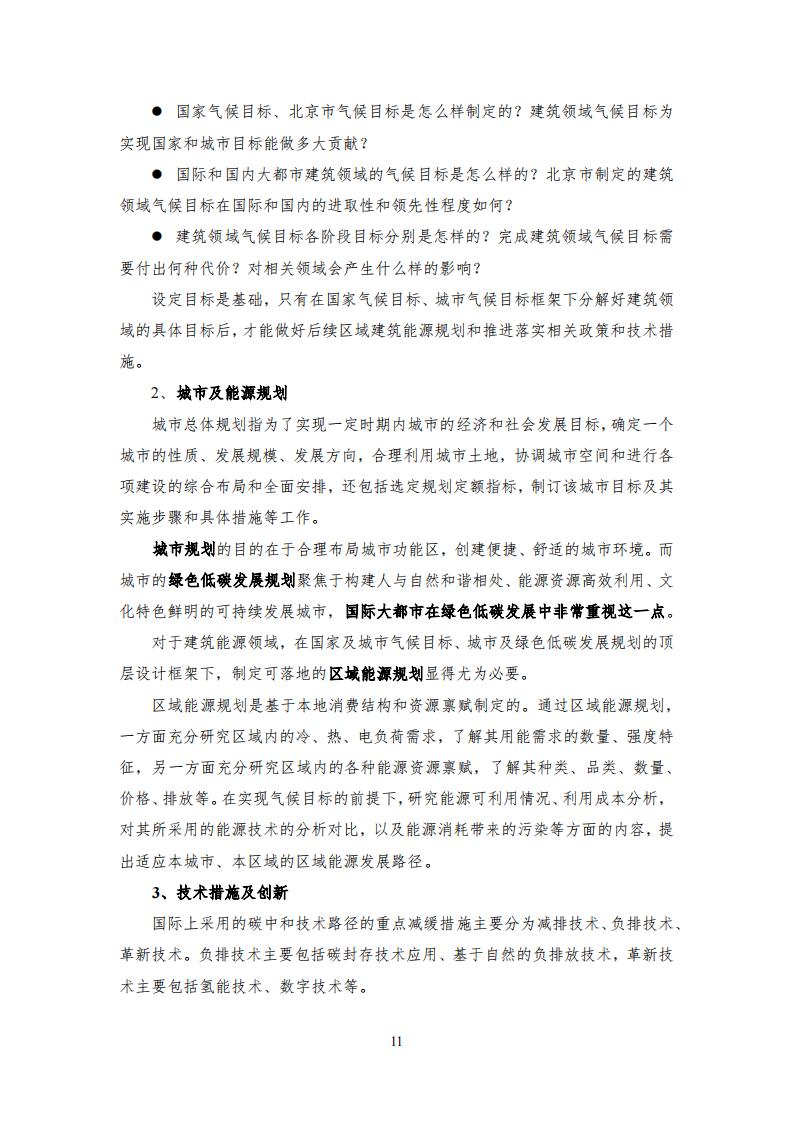 ● 国家气候目标、北京市气候目标是怎么样制定的？建筑领域气候目标为实现国家和城市目标能做多大贡献？

● 国际和国内大都市建筑领域的气候目标是怎么样的？北京市制定的建筑领域气候目标在国际和国内的进取性和领先性程度如何？

● 建筑领域气候目标各阶段目标分别是怎样的？完成建筑领域气候目标需要付出何种代价？对相关领域会产生什么样的影响？

设定目标是基础，只有在国家气候目标、城市气候目标框架下分解好建筑领域的具体目标后，才能做好后续区域建筑能源规划和推进落实相关政策和技术措施。

2、城市及能源规划

城市总体规划指为了实现一定时期内城市的经济和社会发展目标，确定一个城市的性质、发展规模、发展方向，合理利用城市土地，协调城市空间和进行各项建设的综合布局和全面安排，还包括选定规划定额指标，制订该城市目标及其实施步骤和具体措施等工作。

城市规划的目的在于合理布局城市功能区，创建便捷、舒适的城市环境。而城市的绿色低碳发展规划聚焦于构建人与自然和谐相处、能源资源高效利用、文化特色鲜明的可持续发展城市，国际大都市在绿色低碳发展中非常重视这一点。

对于建筑能源领域，在国家及城市气候目标、城市及绿色低碳发展规划的顶层设计框架下，制定可落地的区域能源规划显得尤为必要。

区域能源规划是基于本地消费结构和资源禀赋制定的。通过区域能源规划，一方面充分研究区域内的冷、热、电负荷需求，了解其用能需求的数量、强度特征，另一方面充分研究区域内的各种能源资源禀赋，了解其种类、品类、数量、价格、排放等。在实现气候目标的前提下，研究能源可利用情况、利用成本分析，对其所采用的能源技术的分析对比，以及能源消耗带来的污染等方面的内容，提出适应本城市、本区域的区域能源发展路径。

3、技术措施及创新

国际上采用的碳中和技术路径的重点减缓措施主要分为减排技术、负排技术、革新技术。负排技术主要包括碳封存技术应用、基于自然的负排放技术，革新技术主要包括氢能技术、数字技术等。

11